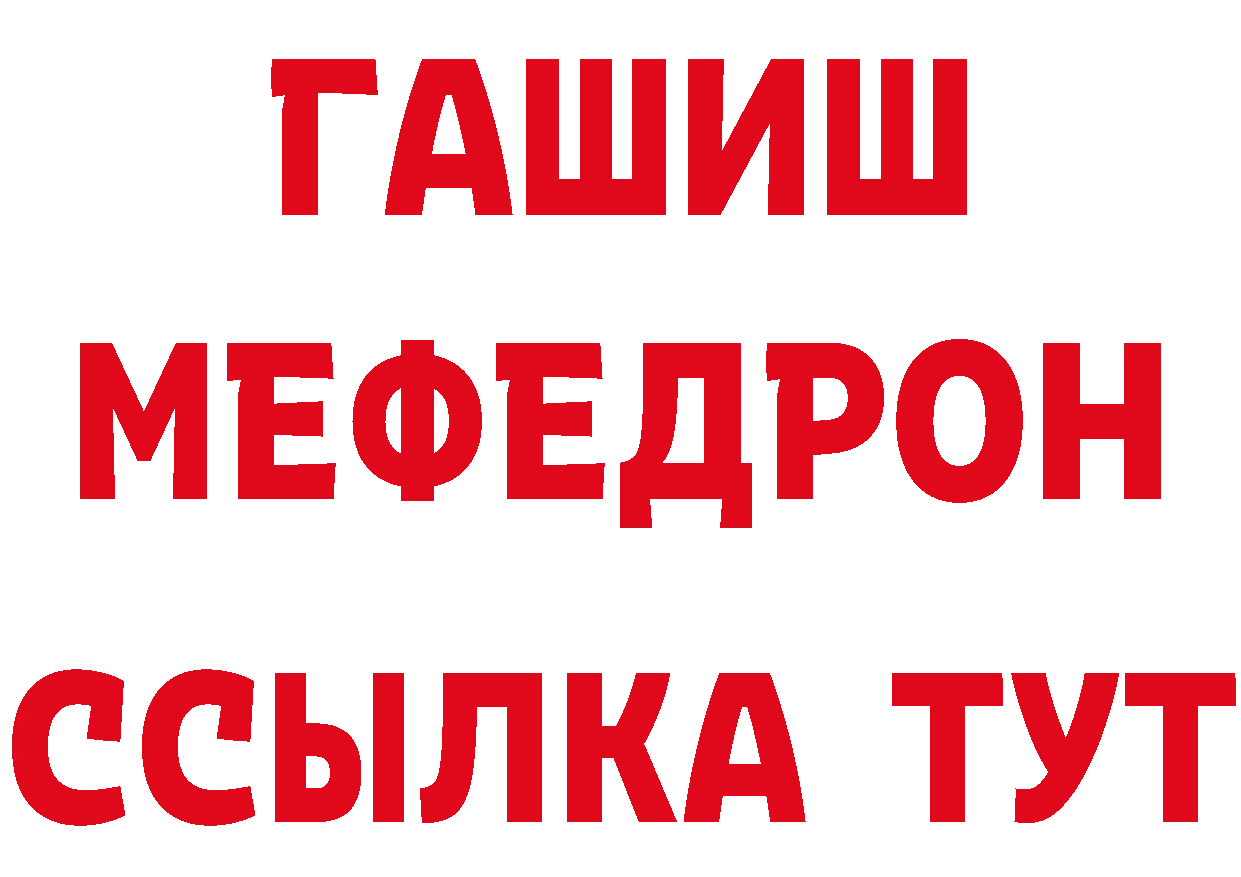 ГАШИШ
МЕФЕДРОН
ССЫЛКА ТУТ